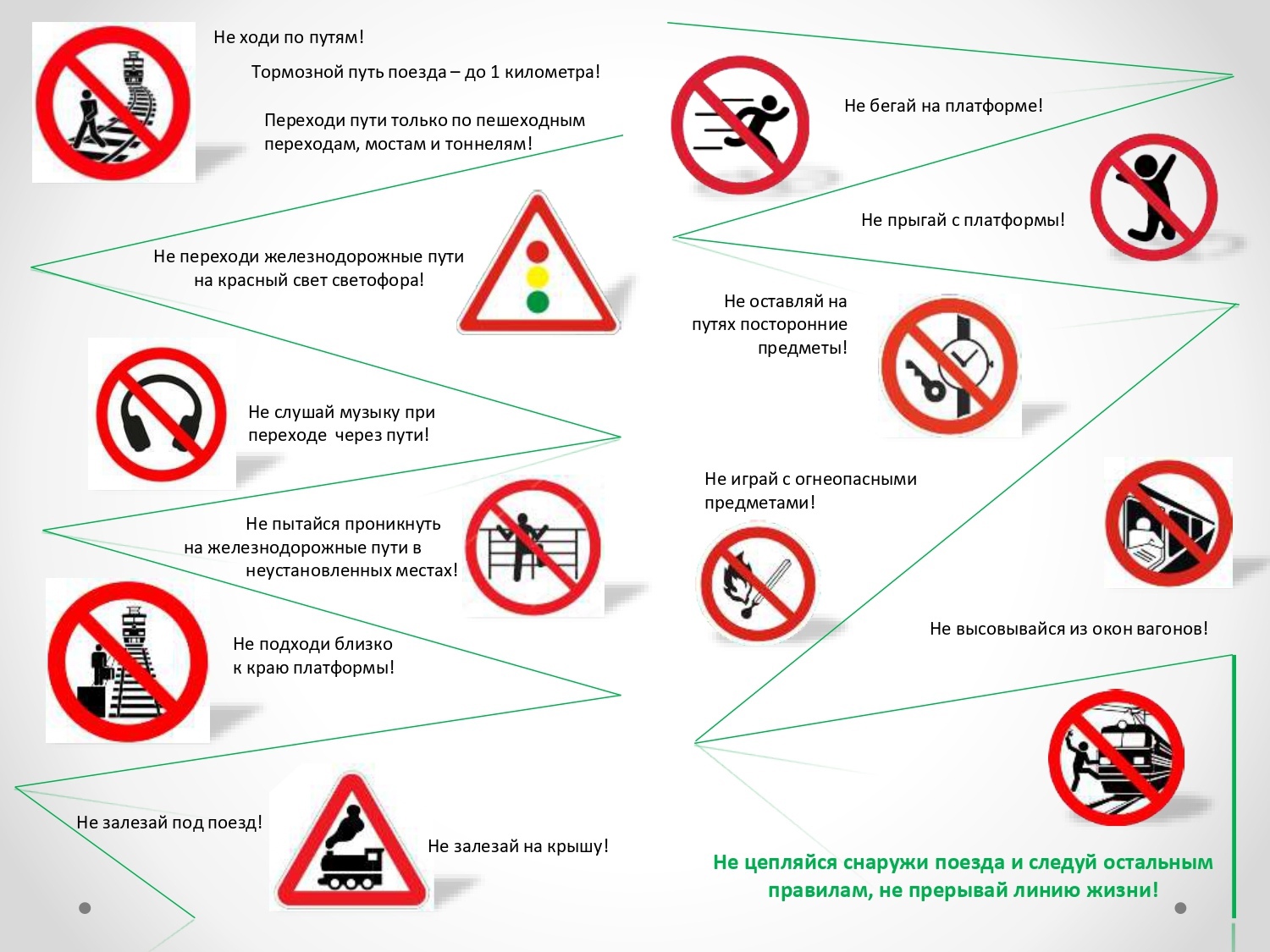 Не ходи по путям!

Тормозной путь поезда – до 1 километра!

Переходи пути только по пешеходным переходам, мостам и тоннелям!

Не переходи железнодорожные пути на красный свет светофора!

Не слушай музыку при переходе через пути!

Не пытайся проникнуть на железнодорожные пути в неустановленных местах!

Не подходи близко к краю платформы!

Не залезай под поезд!

Не залезай на крышу!

Не бегай на платформе!

Не прыгай с платформы!

Не оставляй на путях посторонние предметы!

Не играй с огнеопасными предметами!

Не высовывайся из окон вагонов!

Не цепляйся снаружи поезда и следуй остальным правилам, не прерывай линию жизни!